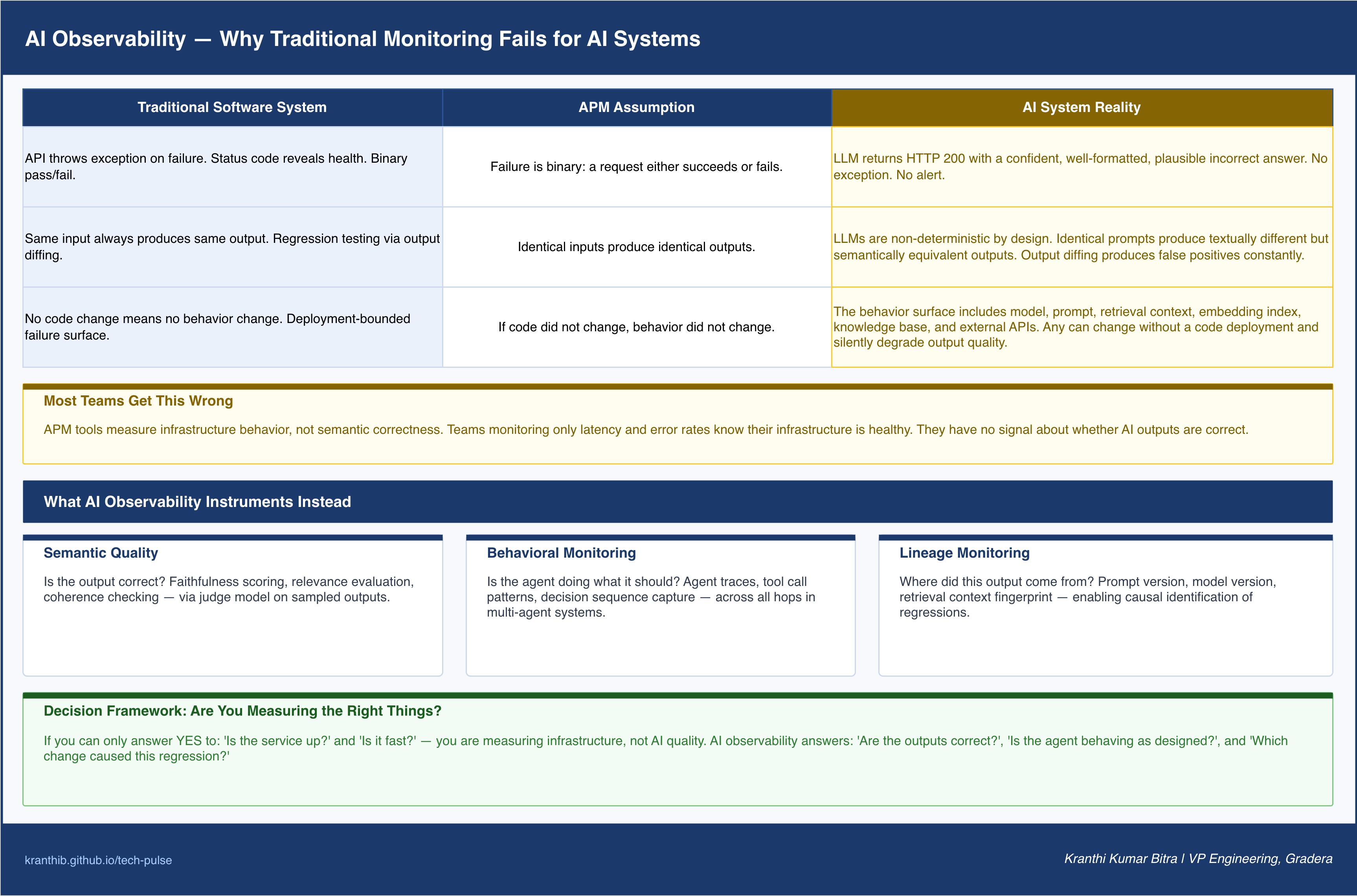 AI Observability — Why Traditional Monitoring Fails for AI Systems

| Traditional Software System | APM Assumption | AI System Reality |
|---|---|---|
| API throws exception on failure. Status code reveals health. Binary pass/fail. | Failure is binary: a request either succeeds or fails. | LLM returns HTTP 200 with a confident, well-formatted, plausible incorrect answer. No exception. No alert. |
| Same input always produces same output. Regression testing via output diffing. | Identical inputs produce identical outputs. | LLMs are non-deterministic by design. Identical prompts produce textually different but semantically equivalent outputs. Output diffing produces false positives constantly. |
| No code change means no behavior change. Deployment-bounded failure surface. | If code did not change, behavior did not change. | The behavior surface includes model, prompt, retrieval context, embedding index, knowledge base, and external APIs. Any can change without a code deployment and silently degrade output quality. |

Most Teams Get This Wrong

APM tools measure infrastructure behavior, not semantic correctness. Teams monitoring only latency and error rates know their infrastructure is healthy. They have no signal about whether AI outputs are correct.

What AI Observability Instruments Instead

Semantic Quality

Is the output correct? Faithfulness scoring, relevance evaluation, coherence checking — via judge model on sampled outputs.

Behavioral Monitoring

Is the agent doing what it should? Agent traces, tool call patterns, decision sequence capture — across all hops in multi-agent systems.

Lineage Monitoring

Where did this output come from? Prompt version, model version, retrieval context fingerprint — enabling causal identification of regressions.

Decision Framework: Are You Measuring the Right Things?

If you can only answer YES to: 'Is the service up?' and 'Is it fast?' — you are measuring infrastructure, not AI quality. AI observability answers: 'Are the outputs correct?', 'Is the agent behaving as designed?', and 'Which change caused this regression?'

kranthib.github.io/tech-pulse

Kranthi Kumar Bitra | VP Engineering, Gradera